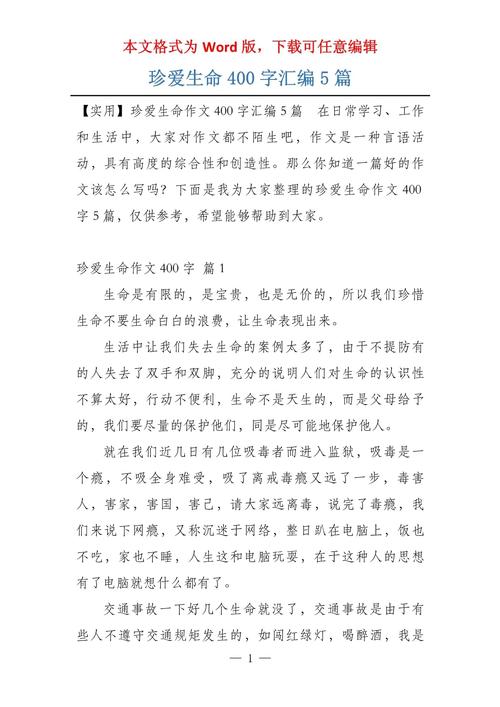 本文格式为 Word 版，下载可任意编辑

珍爱生命 400 字汇编 5 篇

【实用】珍爱生命作文 400 字汇编 5 篇　在日常学习、工作和生活中，大家对作文都不陌生吧，作文是一种言语活动，具有高度的综合性和创造性。那么你知道一篇好的作文该怎么写吗？下面是我为大家整理的珍爱生命作文 400 字 5 篇，仅供参考，希望能够帮助到大家。

珍爱生命作文 400 字 篇 1

生命是有限的，是宝贵，也是无价的，所以我们珍惜生命不要生命白白的浪费，让生命表现出来。

生活中让我们失去生命的案例太多了，由于不提防有的人失去了双手和双脚，充分的说明人们对生命的认识性不算太好，行动不便利，生命不是天生的，而是父母给予的，我们要尽量的保护他们，同是尽可能地保护他人。

就在我们近几日有几位吸毒者而进入监狱，吸毒是一个瘾，不吸全身难受，吸了离戒毒瘾又远了一步，毒害人，害家，害国，害己，请大家远离毒，说完了毒瘾，我们来说下网瘾，又称沉迷于网络，整日趴在电脑上，饭也不吃，家也不睡，人生这和电脑玩耍，在于这种人的思想有了电脑就想什么都有了。

交通事故一下好几个生命就没了，交通事故是由于有些人不遵守交通规矩发生的，如闯红绿灯，喝醉酒，我是

— 1 —